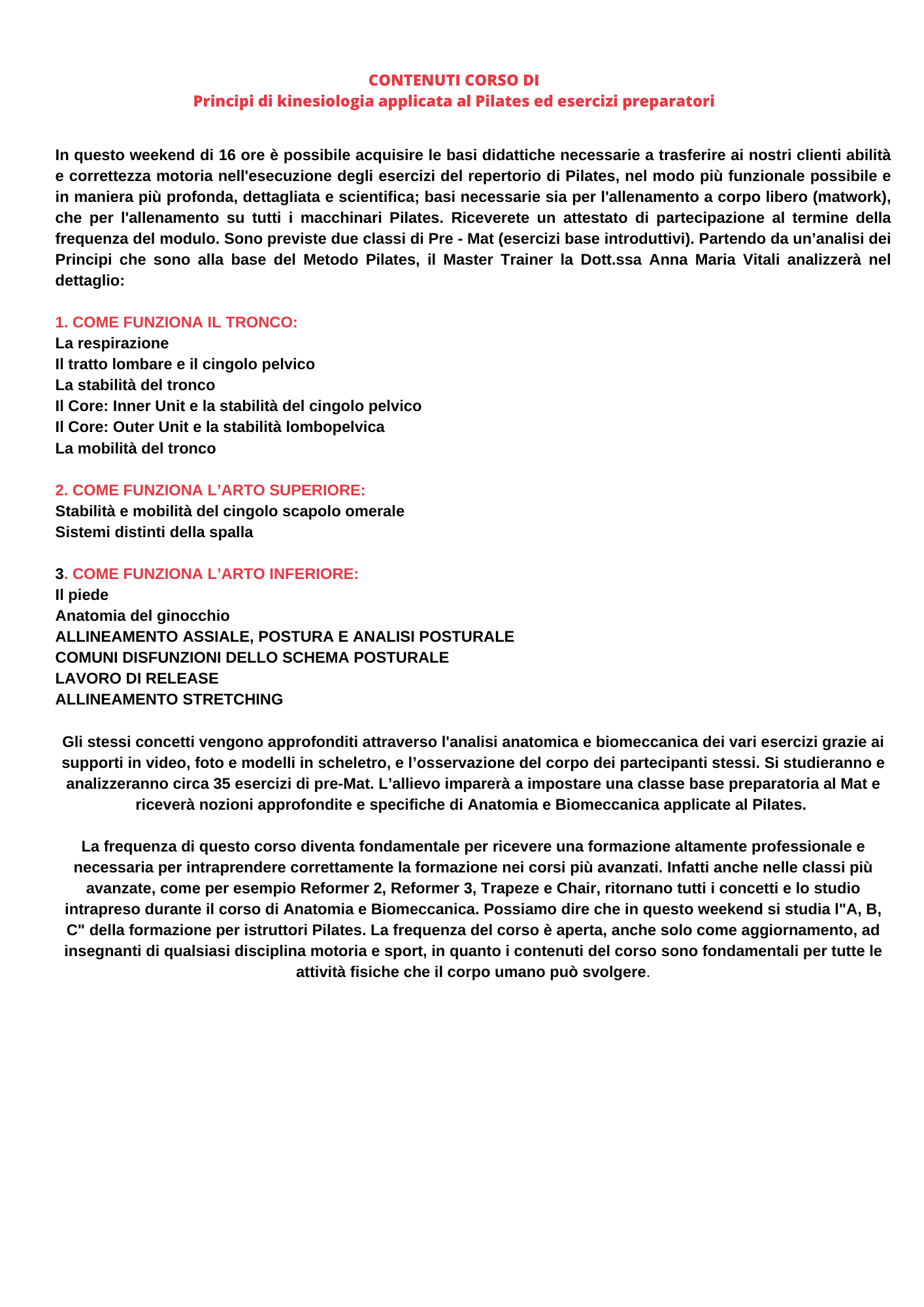 CONTENUTI CORSO DI
Principi di kinesiologia applicata al Pilates ed esercizi preparatori

In questo weekend di 16 ore è possibile acquisire le basi didattiche necessarie a trasferire ai nostri clienti abilità e correttezza motoria nell'esecuzione degli esercizi del repertorio di Pilates, nel modo più funzionale possibile e in maniera più profonda, dettagliata e scientifica; basi necessarie sia per l'allenamento a corpo libero (matwork), che per l'allenamento su tutti i macchinari Pilates. Riceverete un attestato di partecipazione al termine della frequenza del modulo. Sono previste due classi di Pre - Mat (esercizi base introduttivi). Partendo da un’analisi dei Principi che sono alla base del Metodo Pilates, il Master Trainer la Dott.ssa Anna Maria Vitali analizzerà nel dettaglio:

1. COME FUNZIONA IL TRONCO:
La respirazione
Il tratto lombare e il cingolo pelvico
La stabilità del tronco
Il Core: Inner Unit e la stabilità del cingolo pelvico
Il Core: Outer Unit e la stabilità lombopelvica
La mobilità del tronco

2. COME FUNZIONA L’ARTO SUPERIORE:
Stabilità e mobilità del cingolo scapolo omerale
Sistemi distinti della spalla

3. COME FUNZIONA L’ARTO INFERIORE:
Il piede
Anatomia del ginocchio
ALLINEAMENTO ASSIALE, POSTURA E ANALISI POSTURALE
COMUNI DISFUNZIONI DELLO SCHEMA POSTURALE
LAVORO DI RELEASE
ALLINEAMENTO STRETCHING

Gli stessi concetti vengono approfonditi attraverso l'analisi anatomica e biomeccanica dei vari esercizi grazie ai supporti in video, foto e modelli in scheletro, e l’osservazione del corpo dei partecipanti stessi. Si studieranno e analizzeranno circa 35 esercizi di pre-Mat. L’allievo imparerà a impostare una classe base preparatoria al Mat e riceverà nozioni approfondite e specifiche di Anatomia e Biomeccanica applicate al Pilates.

La frequenza di questo corso diventa fondamentale per ricevere una formazione altamente professionale e necessaria per intraprendere correttamente la formazione nei corsi più avanzati. Infatti anche nelle classi più avanzate, come per esempio Reformer 2, Reformer 3, Trapeze e Chair, ritornano tutti i concetti e lo studio intrapreso durante il corso di Anatomia e Biomeccanica. Possiamo dire che in questo weekend si studia l"A, B, C" della formazione per istruttori Pilates. La frequenza del corso è aperta, anche solo come aggiornamento, ad insegnanti di qualsiasi disciplina motoria e sport, in quanto i contenuti del corso sono fondamentali per tutte le attività fisiche che il corpo umano può svolgere.